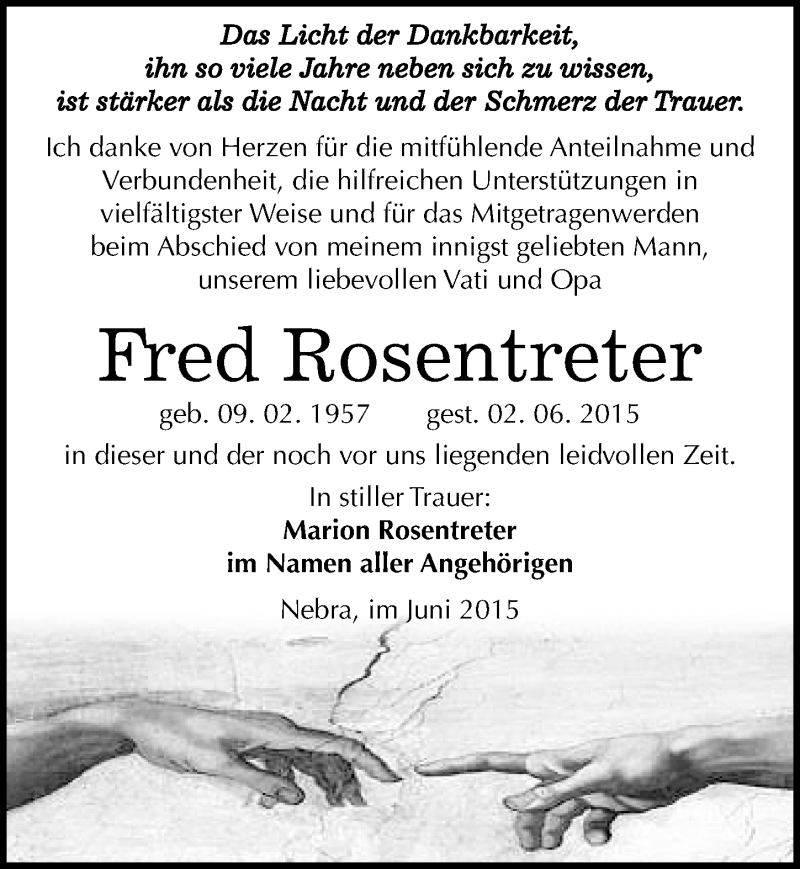 Das Licht der Dankbarkeit, ihn so viele Jahre neben sich zu wissen, ist stärker als die Nacht und der Schmerz der Trauer.

Ich danke von Herzen für die mitfühlende Anteilnahme und Verbundenheit, die hilfreichen Unterstützungen in vielfältigster Weise und für das Mitgetragenwerden beim Abschied von meinem innigst geliebten Mann, unserem liebevollen Vati und Opa

Fred Rosentreter

geb. 09. 02. 1957 gest. 02. 06. 2015

in dieser und der noch vor uns liegenden leidvollen Zeit.

In stiller Trauer:
Marion Rosentreter
im Namen aller Angehörigen

Nebra, im Juni 2015